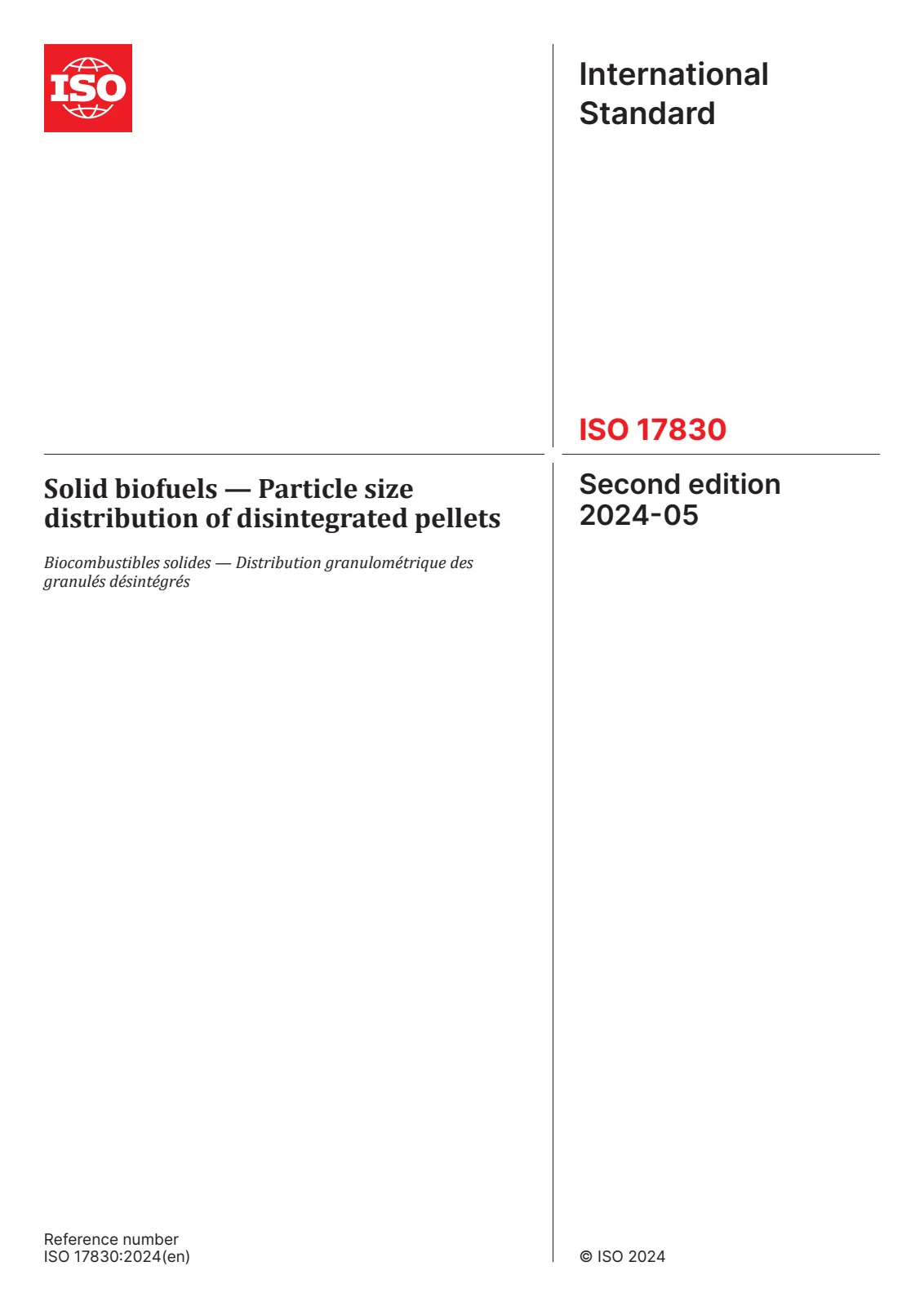 ISO

International Standard

ISO 17830

Solid biofuels — Particle size distribution of disintegrated pellets

Biocombustibles solides — Distribution granulométrique des granulés désintégrés

Second edition
2024-05

Reference number
ISO 17830:2024(en)

© ISO 2024